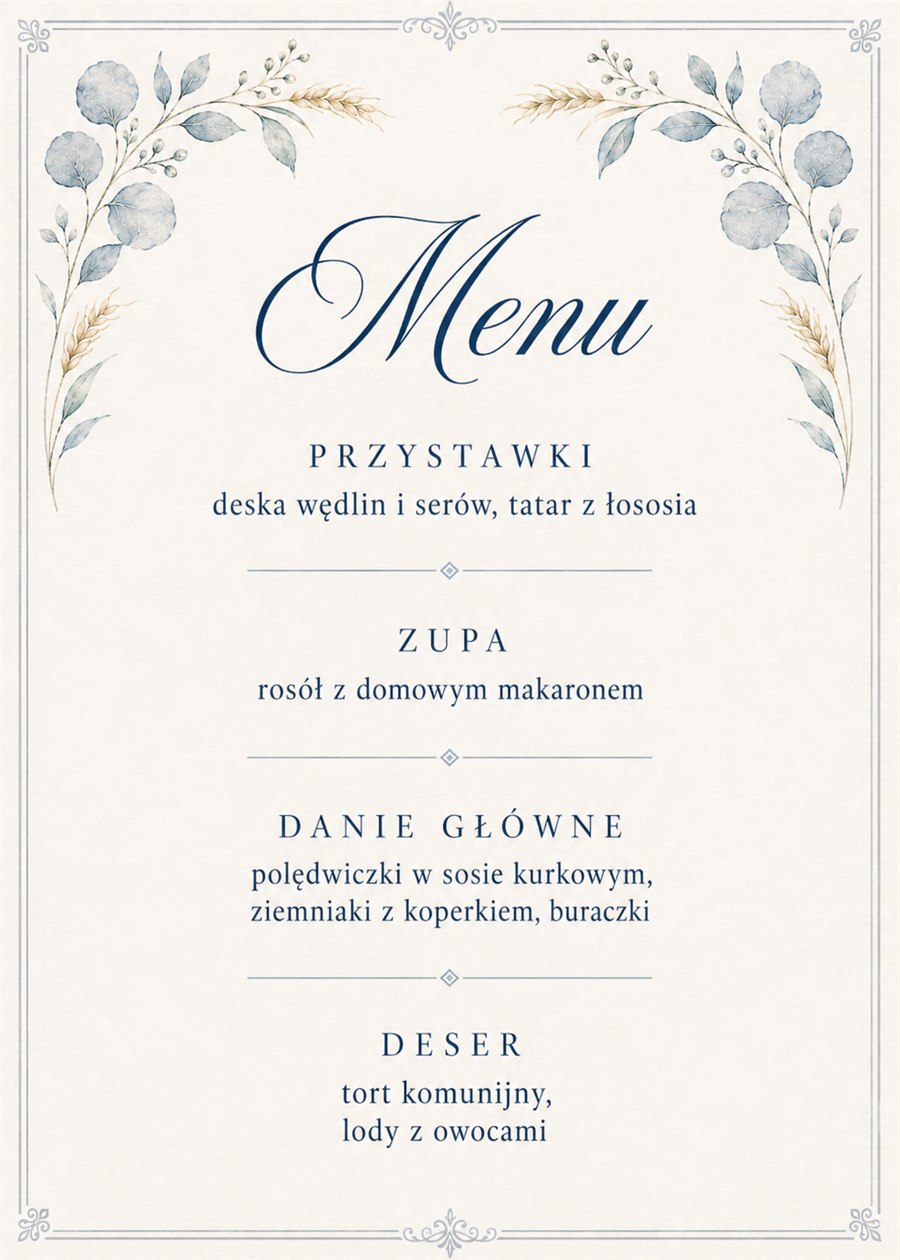 Menu

PRZYSTAWKI
deska wędlin i serów, tatar z łososia

ZUPA
rosół z domowym makaronem

DANIE GŁÓWNE
polędwiczki w sosie kurkowym, ziemniaki z koperkiem, buraczki

DESER
tort komunijny, lody z owocami